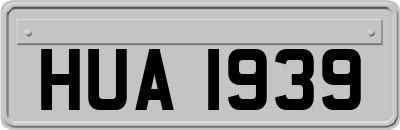 HUA 1939